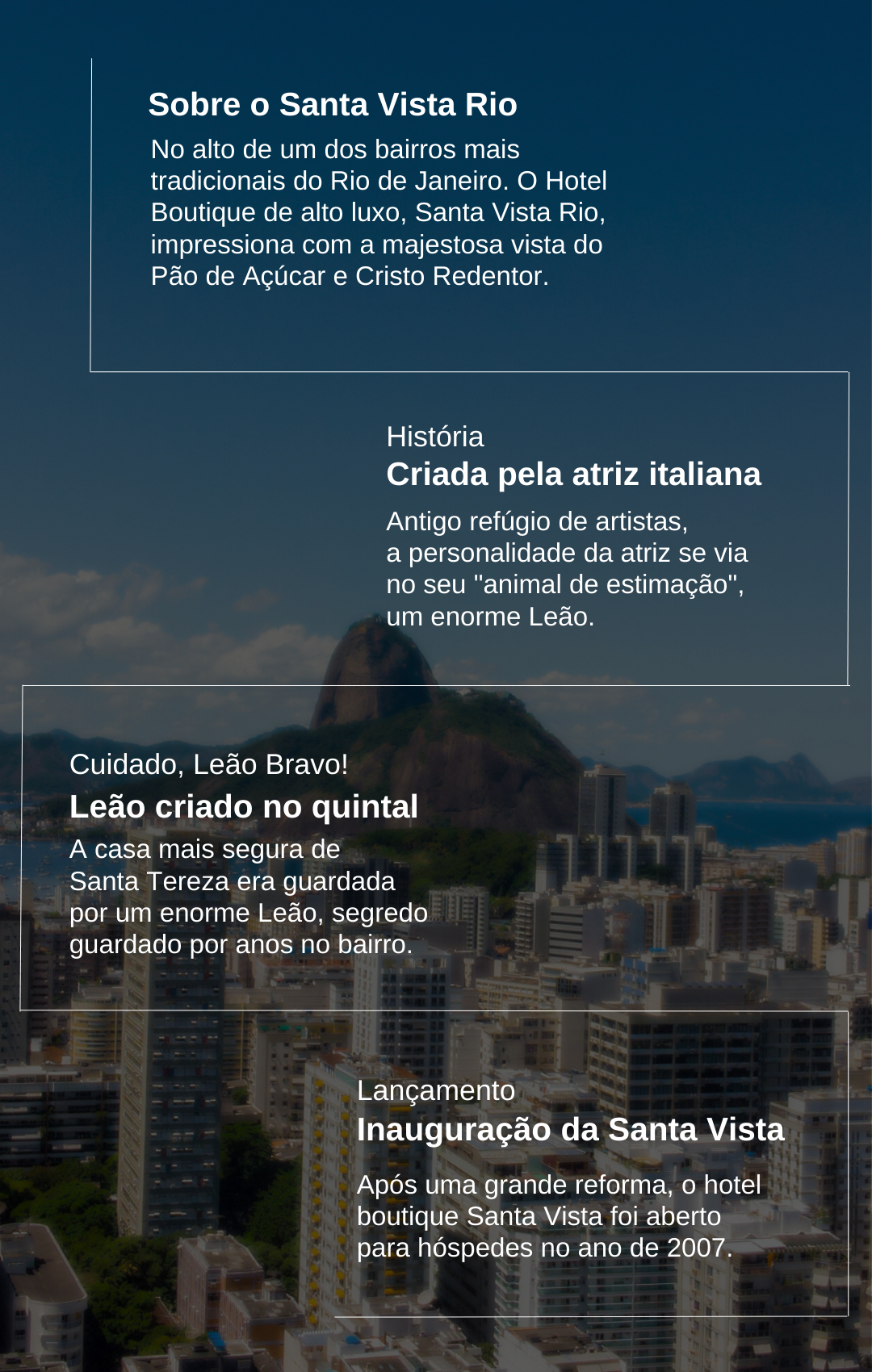 Sobre o Santa Vista Rio

No alto de um dos bairros mais tradicionais do Rio de Janeiro. O Hotel Boutique de alto luxo, Santa Vista Rio, impressiona com a majestosa vista do Pão de Açúcar e Cristo Redentor.

História

Criada pela atriz italiana

Antigo refúgio de artistas, a personalidade da atriz se via no seu "animal de estimação", um enorme Leão.

Cuidado, Leão Bravo!

Leão criado no quintal

A casa mais segura de Santa Tereza era guardada por um enorme Leão, segredo guardado por anos no bairro.

Lançamento

Inauguração da Santa Vista

Após uma grande reforma, o hotel boutique Santa Vista foi aberto para hóspedes no ano de 2007.